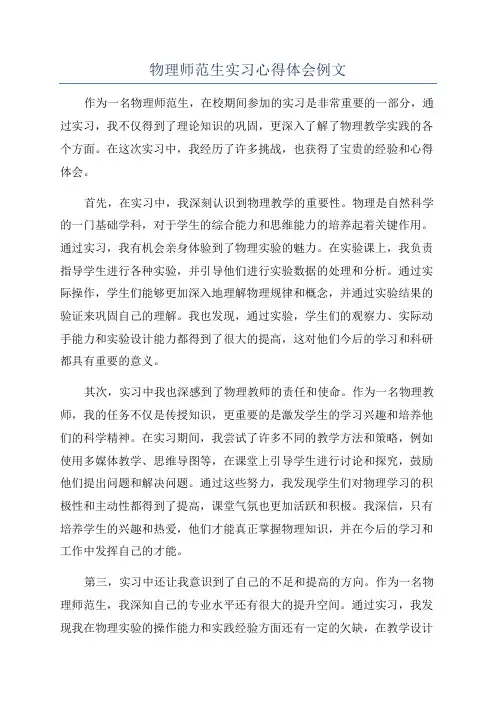 物理师范生实习心得体会例文

作为一名物理师范生，在校期间参加的实习是非常重要的一部分，通过实习，我不仅得到了理论知识的巩固，更深入了解了物理教学实践的各个方面。在这次实习中，我经历了许多挑战，也获得了宝贵的经验和心得体会。

首先，在实习中，我深刻认识到物理教学的重要性。物理是自然科学的一门基础学科，对于学生的综合能力和思维能力的培养起着关键作用。通过实习，我有机会亲身体验到了物理实验的魅力。在实验课上，我负责指导学生进行各种实验，并引导他们进行实验数据的处理和分析。通过实际操作，学生们能够更加深入地理解物理规律和概念，并通过实验结果的验证来巩固自己的理解。我也发现，通过实验，学生们的观察力、实际动手能力和实验设计能力都得到了很大的提高，这对他们今后的学习和科研都具有重要的意义。

其次，实习中我也深感到了物理教师的责任和使命。作为一名物理教师，我的任务不仅是传授知识，更重要的是激发学生的学习兴趣和培养他们的科学精神。在实习期间，我尝试了许多不同的教学方法和策略，例如使用多媒体教学、思维导图等，在课堂上引导学生进行讨论和探究，鼓励他们提出问题和解决问题。通过这些努力，我发现学生们对物理学习的积极性和主动性都得到了提高，课堂气氛也更加活跃和积极。我深信，只有培养学生的兴趣和热爱，他们才能真正掌握物理知识，并在今后的学习和工作中发挥自己的才能。

第三，实习中还让我意识到了自己的不足和提高的方向。作为一名物理师范生，我深知自己的专业水平还有很大的提升空间。通过实习，我发现我在物理实验的操作能力和实践经验方面还有一定的欠缺，在教学设计